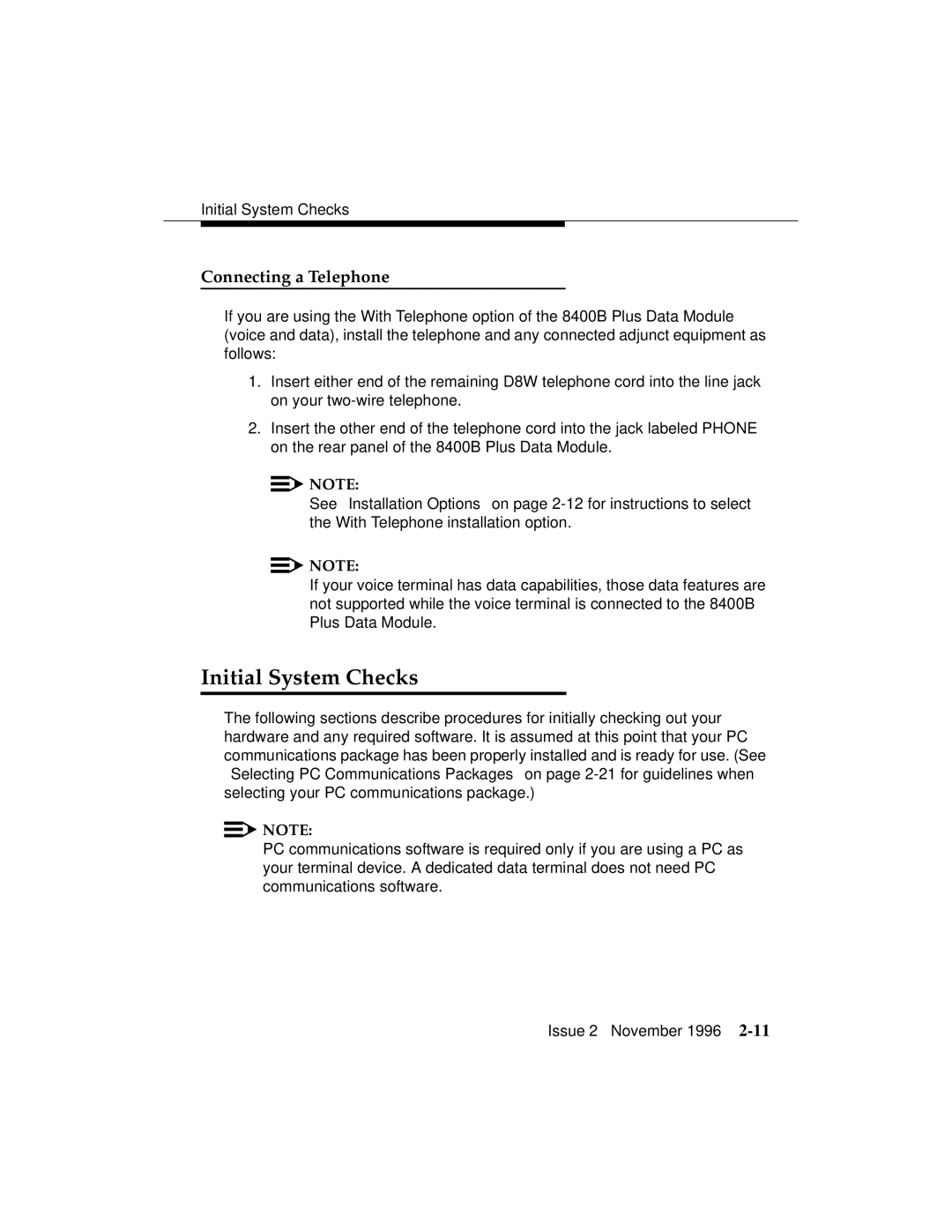 Initial System Checks

Connecting a Telephone

If you are using the With Telephone option of the 8400B Plus Data Module (voice and data), install the telephone and any connected adjunct equipment as follows:

1. Insert either end of the remaining D8W telephone cord into the line jack on your two-wire telephone.

2. Insert the other end of the telephone cord into the jack labeled PHONE on the rear panel of the 8400B Plus Data Module.

NOTE:
See Installation Options on page 2-12 for instructions to select the With Telephone installation option.

NOTE:
If your voice terminal has data capabilities, those data features are not supported while the voice terminal is connected to the 8400B Plus Data Module.

Initial System Checks

The following sections describe procedures for initially checking out your hardware and any required software. It is assumed at this point that your PC communications package has been properly installed and is ready for use. (See Selecting PC Communications Packages on page 2-21 for guidelines when selecting your PC communications package.)

NOTE:
PC communications software is required only if you are using a PC as your terminal device. A dedicated data terminal does not need PC communications software.

Issue 2 November 1996 2-11